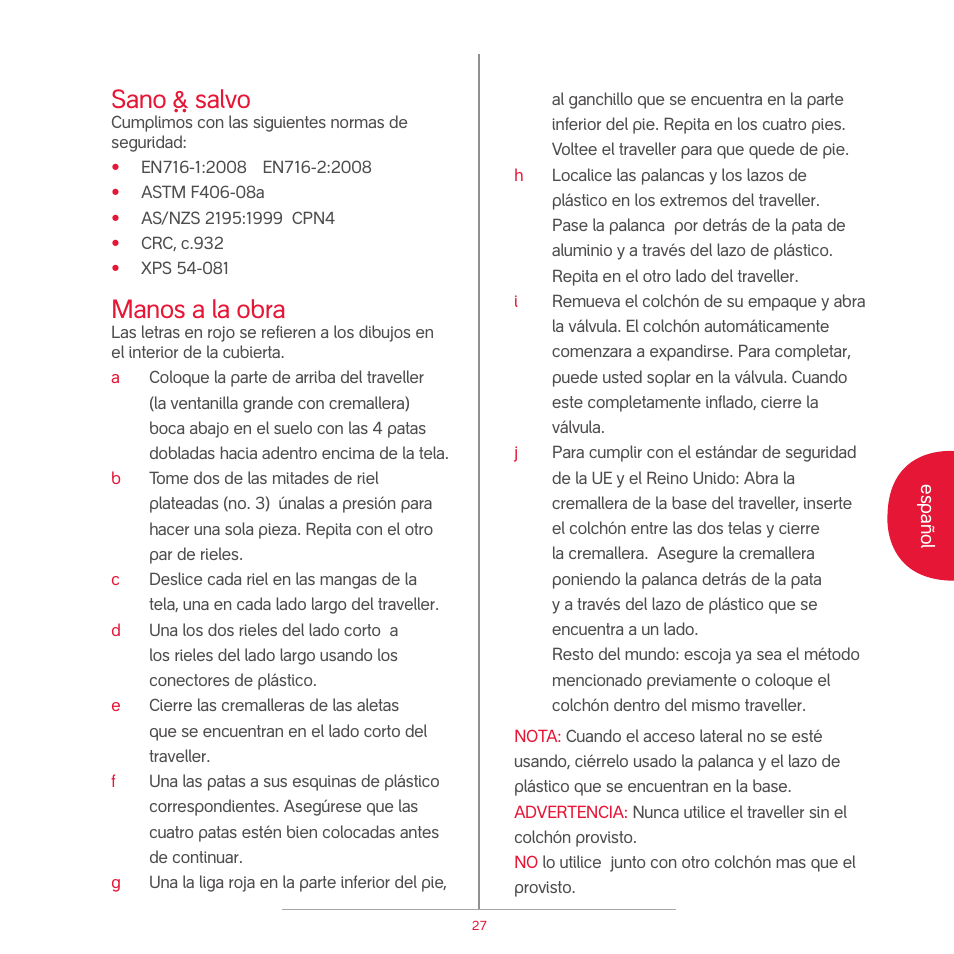 Sano & salvo
Cumplimos con las siguientes normas de seguridad:
• EN716-1:2008 EN716-2:2008
• ASTM F406-08a
• AS/NZS 2195:1999 CPN4
• CRC, c.932
• XPS 54-081

Manos a la obra
Las letras en rojo se refieren a los dibujos en el interior de la cubierta.
a Coloque la parte de arriba del traveller (la ventanilla grande con cremallera) boca abajo en el suelo con las 4 patas dobladas hacia adentro encima de la tela.
b Tome dos de las mitades de riel plateadas (no. 3) únalas a presión para hacer una sola pieza. Repita con el otro par de rieles.
c Deslice cada riel en las mangas de la tela, una en cada lado largo del traveller.
d Una los dos rieles del lado corto a los rieles del lado largo usando los conectores de plástico.
e Cierre las cremalleras de las aletas que se encuentran en el lado corto del traveller.
f Una las patas a sus esquinas de plástico correspondientes. Asegúrese que las cuatro patas estén bien colocadas antes de continuar.
g Una la liga roja en la parte inferior del pie, al ganchillo que se encuentra en la parte inferior del pie. Repita en los cuatro pies. Voltee el traveller para que quede de pie.
h Localice las palancas y los lazos de plástico en los extremos del traveller. Pase la palanca por detrás de la pata de aluminio y a través del lazo de plástico. Repita en el otro lado del traveller.
i Remueva el colchón de su empaque y abra la válvula. El colchón automáticamente comenzara a expandirse. Para completar, puede usted soplar en la válvula. Cuando este completamente inflado, cierre la válvula.
j Para cumplir con el estándar de seguridad de la UE y el Reino Unido: Abra la cremallera de la base del traveller, inserte el colchón entre las dos telas y cierre la cremallera. Asegure la cremallera poniendo la palanca detrás de la pata y a través del lazo de plástico que se encuentra a un lado.
Resto del mundo: escoja ya sea el método mencionado previamente o coloque el colchón dentro del mismo traveller.

NOTA: Cuando el acceso lateral no se esté usando, ciérrelo usado la palanca y el lazo de plástico que se encuentran en la base.
ADVERTENCIA: Nunca utilice el traveller sin el colchón provisto.
NO lo utilice junto con otro colchón mas que el provisto.

español

27